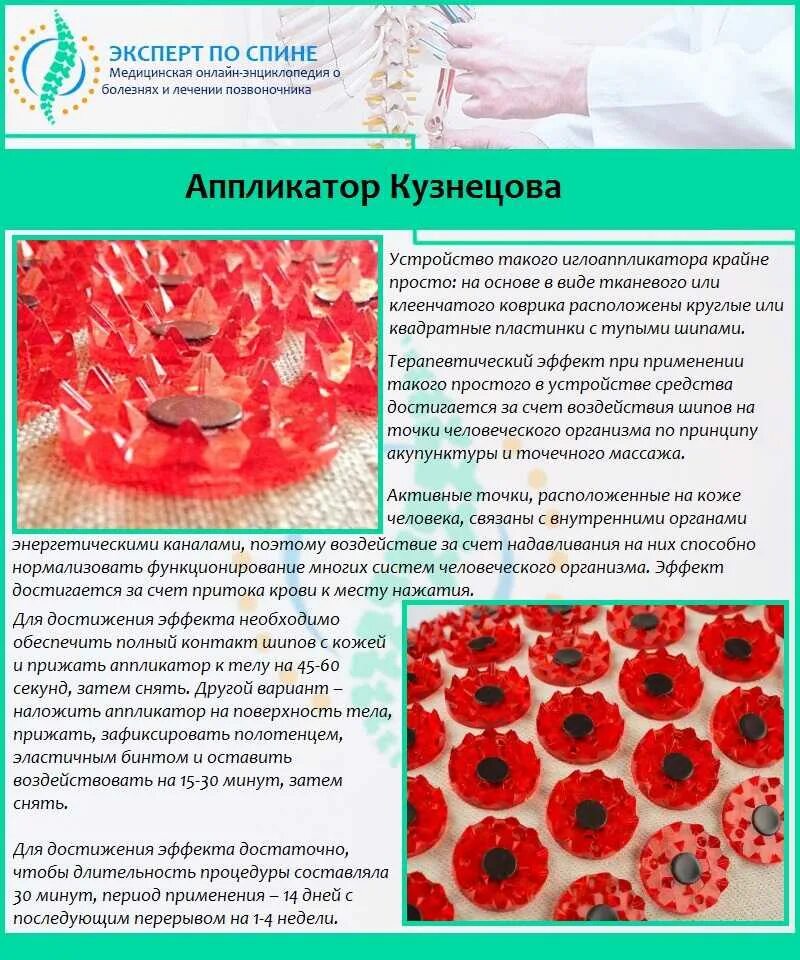 ЭКСПЕРТ ПО СПИНЕ
Медицинская онлайн-энциклопедия о болезнях и лечении позвоночника

Аппликатор Кузнецова

Устройство такого иглоаппликатора крайне просто: на основе в виде тканевого или клеенчатого коврика расположены круглые или квадратные пластинки с тупыми шипами.

Терапевтический эффект при применении такого простого в устройстве средства достигается за счет воздействия шипов на точки человеческого организма по принципу акупунктуры и точечного массажа.

Активные точки, расположенные на коже человека, связаны с внутренними органами энергетическими каналами, поэтому воздействие за счет надавливания на них способно нормализовать функционирование многих систем человеческого организма. Эффект достигается за счет притока крови к месту нажатия.

Для достижения эффекта необходимо обеспечить полный контакт шипов с кожей и прижать аппликатор к телу на 45-60 секунд, затем снять. Другой вариант – наложить аппликатор на поверхность тела, прижать, зафиксировать полотенцем, эластичным бинтом и оставить воздействовать на 15-30 минут, затем снять.

Для достижения эффекта достаточно, чтобы длительность процедуры составляла 30 минут, период применения – 14 дней с последующим перерывом на 1-4 недели.